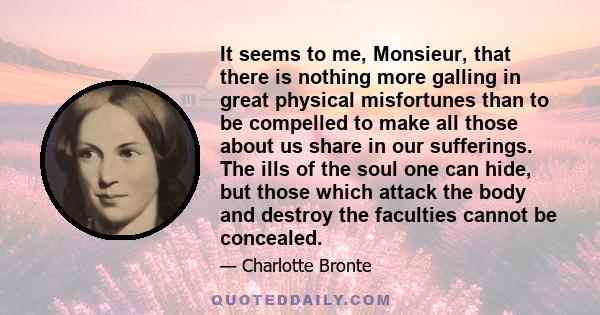 It seems to me, Monsieur, that there is nothing more galling in great physical misfortunes than to be compelled to make all those about us share in our sufferings. The ills of the soul one can hide, but those which attack the body and destroy the faculties cannot be concealed.

— Charlotte Bronte

QUOTEDDAILY.COM